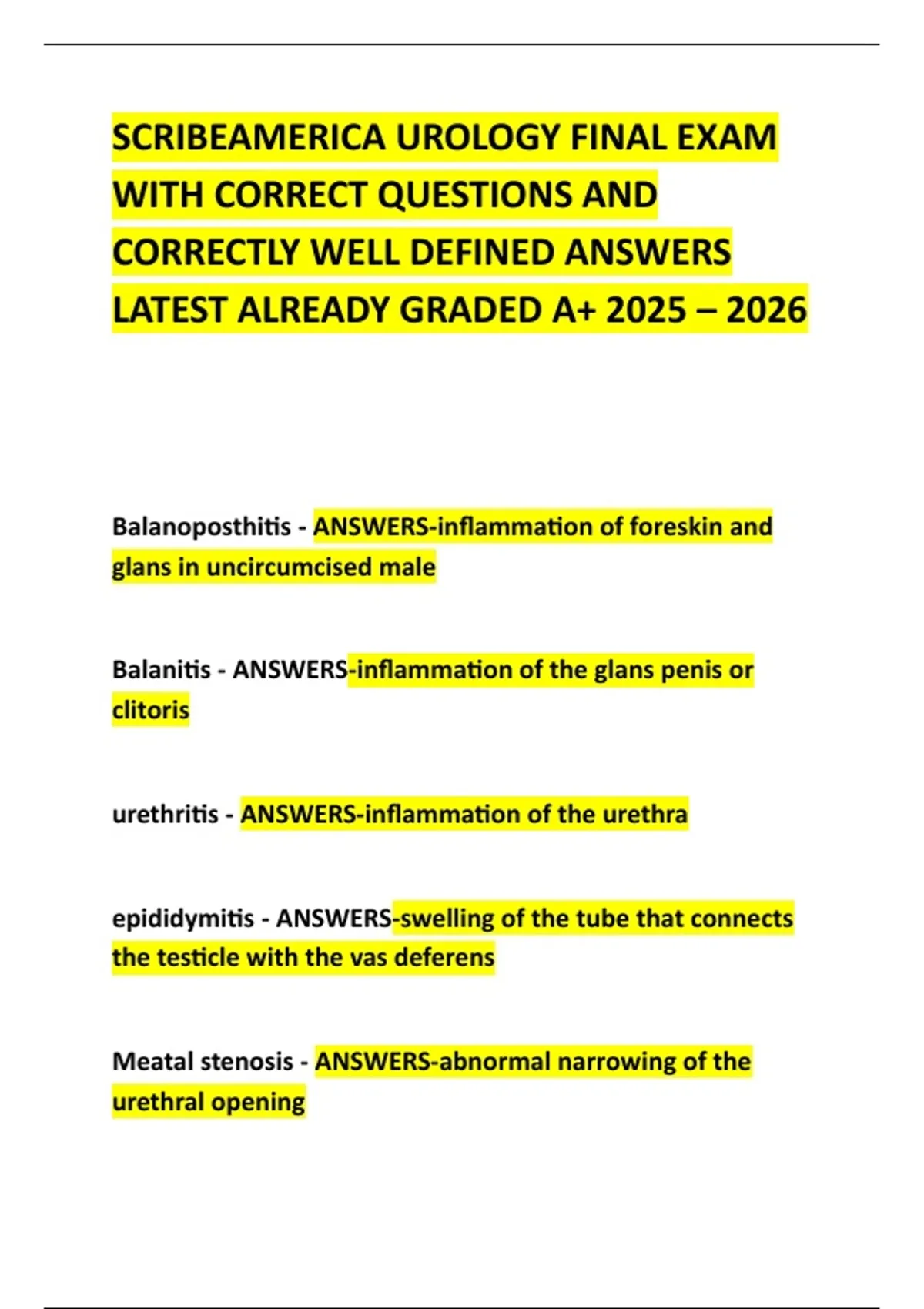 SCRIBEAMERICA UROLOGY FINAL EXAM WITH CORRECT QUESTIONS AND CORRECTLY WELL DEFINED ANSWERS LATEST ALREADY GRADED A+ 2025 – 2026

Balanoposthitis - ANSWERS-inflammation of foreskin and glans in uncircumcised male

Balanitis - ANSWERS-inflammation of the glans penis or clitoris

urethritis - ANSWERS-inflammation of the urethra

epididymitis - ANSWERS-swelling of the tube that connects the testicle with the vas deferens

Meatal stenosis - ANSWERS-abnormal narrowing of the urethral opening